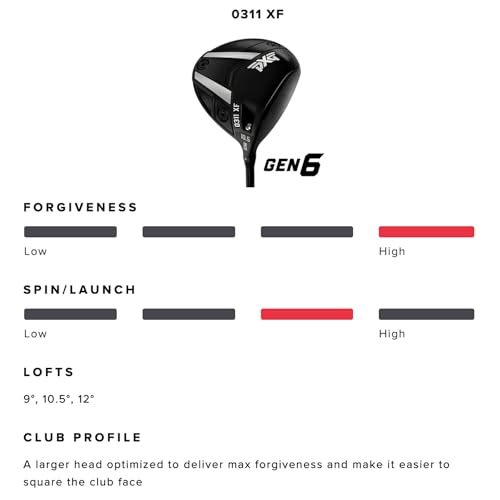 0311 XF

PXG

0311 XF

10.5

GEN6

FORGIVENESS

Low

High

SPIN/LAUNCH

Low

High

LOFTS

9°, 10.5°, 12°

CLUB PROFILE

A larger head optimized to deliver max forgiveness and make it easier to square the club face